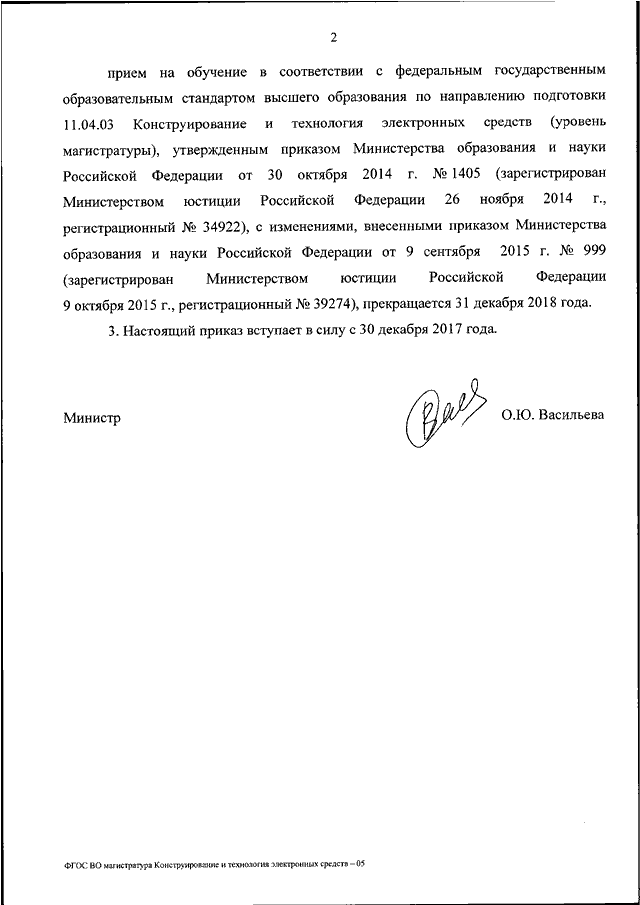 2

прием на обучение в соответствии с федеральным государственным образовательным стандартом высшего образования по направлению подготовки 11.04.03 Конструирование и технология электронных средств (уровень магистратуры), утвержденным приказом Министерства образования и науки Российской Федерации от 30 октября 2014 г. № 1405 (зарегистрирован Министерством юстиции Российской Федерации 26 ноября 2014 г., регистрационный № 34922), с изменениями, внесенными приказом Министерства образования и науки Российской Федерации от 9 сентября 2015 г. № 999 (зарегистрирован Министерством юстиции Российской Федерации 9 октября 2015 г., регистрационный № 39274), прекращается 31 декабря 2018 года.

3. Настоящий приказ вступает в силу с 30 декабря 2017 года.

Министр О.Ю. Васильева

ФГОС ВО магистратура Конструирование и технология электронных средств – 05